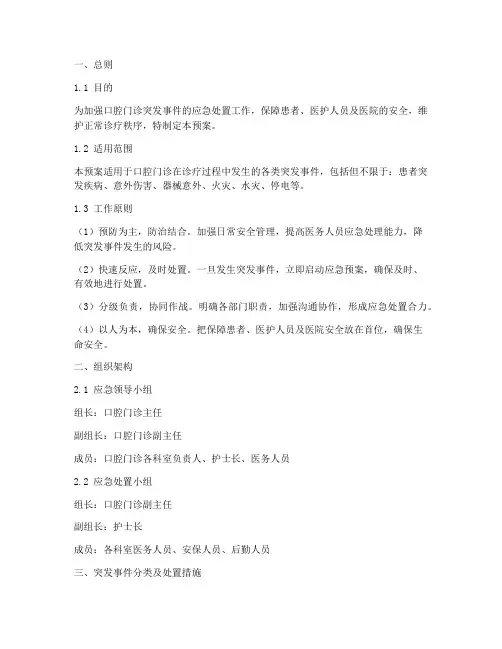 一、总则

1.1 目的

为加强口腔门诊突发事件的应急处置工作，保障患者、医护人员及医院的安全，维护正常诊疗秩序，特制定本预案。

1.2 适用范围

本预案适用于口腔门诊在诊疗过程中发生的各类突发事件，包括但不限于：患者突发疾病、意外伤害、器械意外、火灾、水灾、停电等。

1.3 工作原则

（1）预防为主，防治结合。加强日常安全管理，提高医务人员应急处理能力，降低突发事件发生的风险。

（2）快速反应，及时处置。一旦发生突发事件，立即启动应急预案，确保及时、有效地进行处置。

（3）分级负责，协同作战。明确各部门职责，加强沟通协作，形成应急处置合力。

（4）以人为本，确保安全。把保障患者、医护人员及医院安全放在首位，确保生命安全。

二、组织架构

2.1 应急领导小组

组长：口腔门诊主任

副组长：口腔门诊副主任

成员：口腔门诊各科室负责人、护士长、医务人员

2.2 应急处置小组

组长：口腔门诊副主任

副组长：护士长

成员：各科室医务人员、安保人员、后勤人员

三、突发事件分类及处置措施